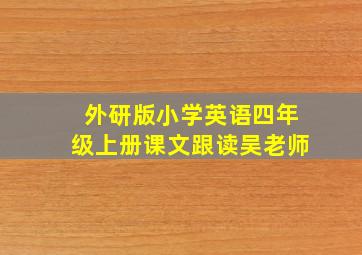 外研版小学英语四年级上册课文跟读吴老师